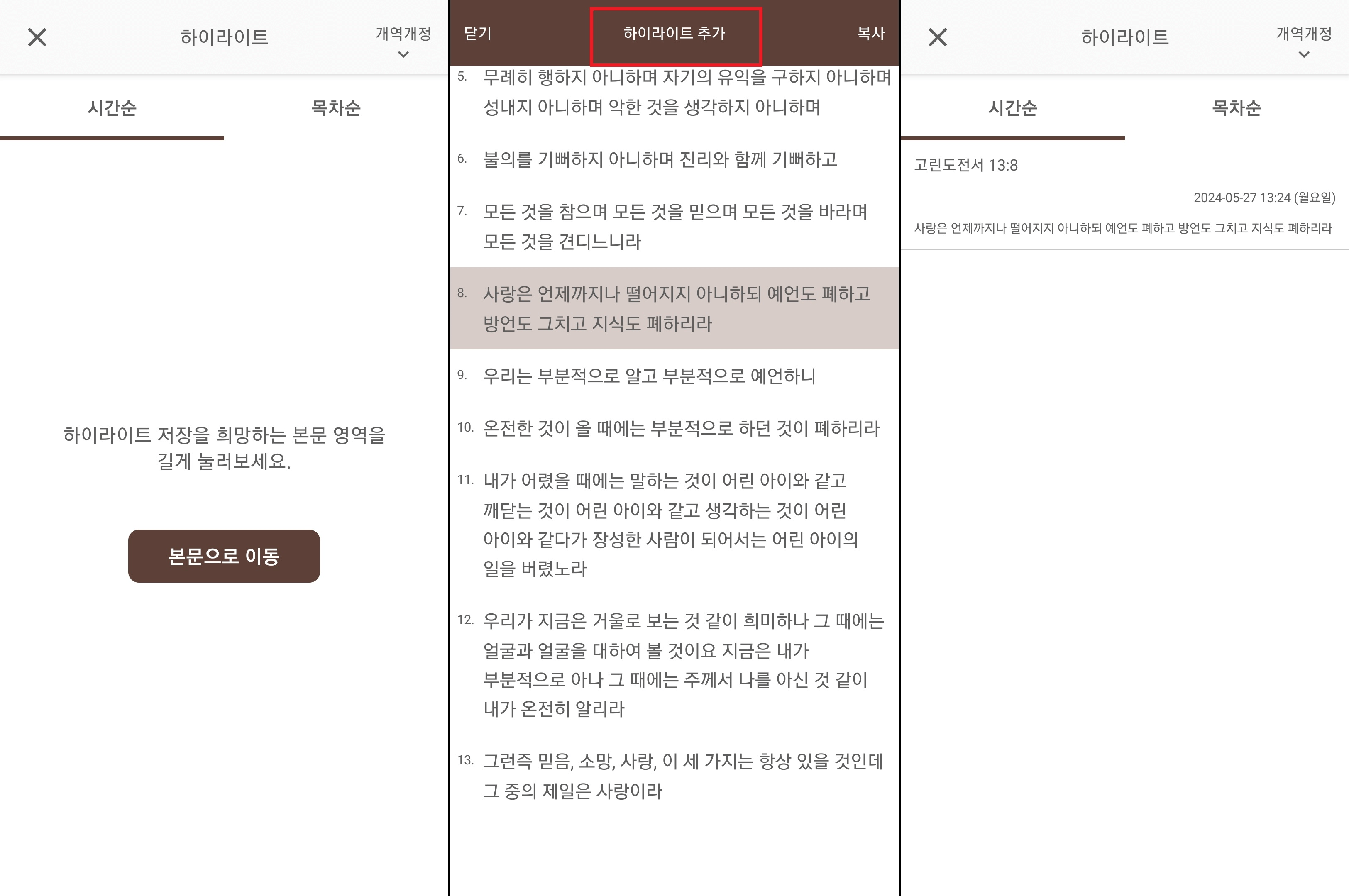 하이라이트

개역개정

시간순

목차순

하이라이트 저장을 희망하는 본문 영역을 길게 눌러보세요.

본문으로 이동

닫기

하이라이트 추가

복사

5. 무례히 행하지 아니하며 자기의 유익을 구하지 아니하며 성내지 아니하며 악한 것을 생각하지 아니하며

6. 불의를 기뻐하지 아니하며 진리와 함께 기뻐하고

7. 모든 것을 참으며 모든 것을 믿으며 모든 것을 바라며 모든 것을 견디느니라

8. 사랑은 언제까지나 떨어지지 아니하되 예언도 폐하고 방언도 그치고 지식도 폐하리라

9. 우리는 부분적으로 알고 부분적으로 예언하니

10. 온전한 것이 올 때에는 부분적으로 하던 것이 폐하리라

11. 내가 어렸을 때에는 말하는 것이 어린 아이와 같고 깨닫는 것이 어린 아이와 같고 생각하는 것이 어린 아이와 같다가 장성한 사람이 되어서는 어린 아이의 일을 버렸노라

12. 우리가 지금은 거울로 보는 것 같이 희미하나 그 때에는 얼굴과 얼굴을 대하여 볼 것이요 지금은 내가 부분적으로 아나 그 때에는 주께서 나를 아신 것 같이 내가 온전히 알리라

13. 그런즉 믿음, 소망, 사랑, 이 세 가지는 항상 있을 것인데 그 중의 제일은 사랑이라

하이라이트

개역개정

시간순

목차순

고린도전서 13:8

2024-05-27 13:24 (월요일)

사랑은 언제까지나 떨어지지 아니하되 예언도 폐하고 방언도 그치고 지식도 폐하리라